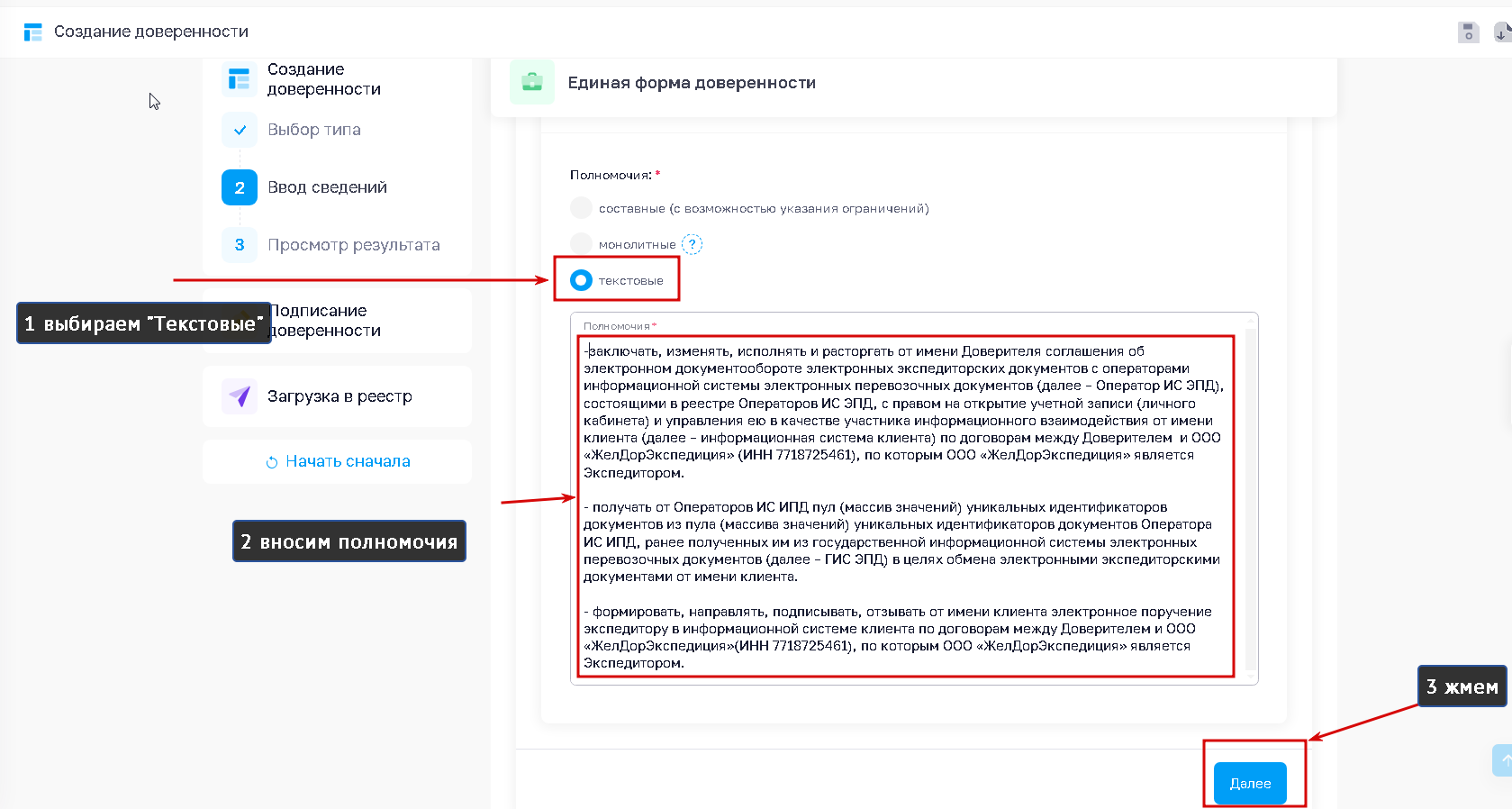 Создание доверенности

Создание доверенности

Выбор типа

2 Ввод сведений

3 Просмотр результата

1 выбираем "Текстовые"

Подписание доверенности

Загрузка в реестр

Начать сначала

2 вносим полномочия

Единая форма доверенности

Полномочия: *

составные (с возможностью указания ограничений)

монолитные ?

текстовые

Полномочия *

-заключать, изменять, исполнять и расторгать от имени Доверителя соглашения об электронном документообороте электронных экспедиторских документов с операторами информационной системы электронных перевозочных документов (далее – Оператор ИС ЭПД), состоящими в реестре Операторов ИС ЭПД, с правом на открытие учетной записи (личного кабинета) и управления ею в качестве участника информационного взаимодействия от имени клиента (далее – информационная система клиента) по договорам между Доверителем и ООО «ЖелДорЭкспедиция» (ИНН 7718725461), по которым ООО «ЖелДорЭкспедиция» является Экспедитором.

- получать от Операторов ИС ИПД пул (массив значений) уникальных идентификаторов документов из пула (массива значений) уникальных идентификаторов документов Оператора ИС ИПД, ранее полученных им из государственной информационной системы электронных перевозочных документов (далее – ГИС ЭПД) в целях обмена электронными экспедиторскими документами от имени клиента.

- формировать, направлять, подписывать, отзывать от имени клиента электронное поручение экспедитору в информационной системе клиента по договорам между Доверителем и ООО «ЖелДорЭкспедиция»(ИНН 7718725461), по которым ООО «ЖелДорЭкспедиция» является Экспедитором.

3 жмем

Далее